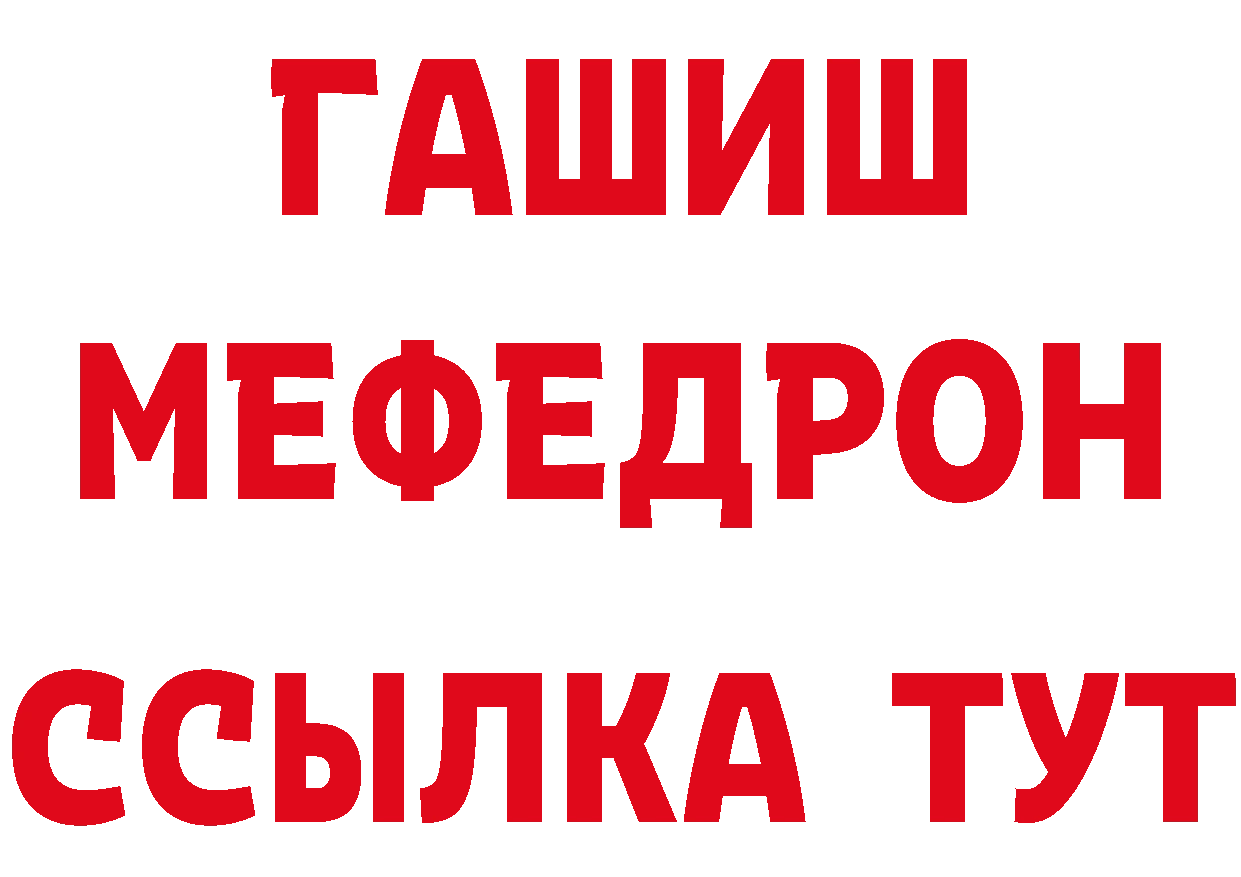 ГАШИШ
МЕФЕДРОН
ССЫЛКА ТУТ